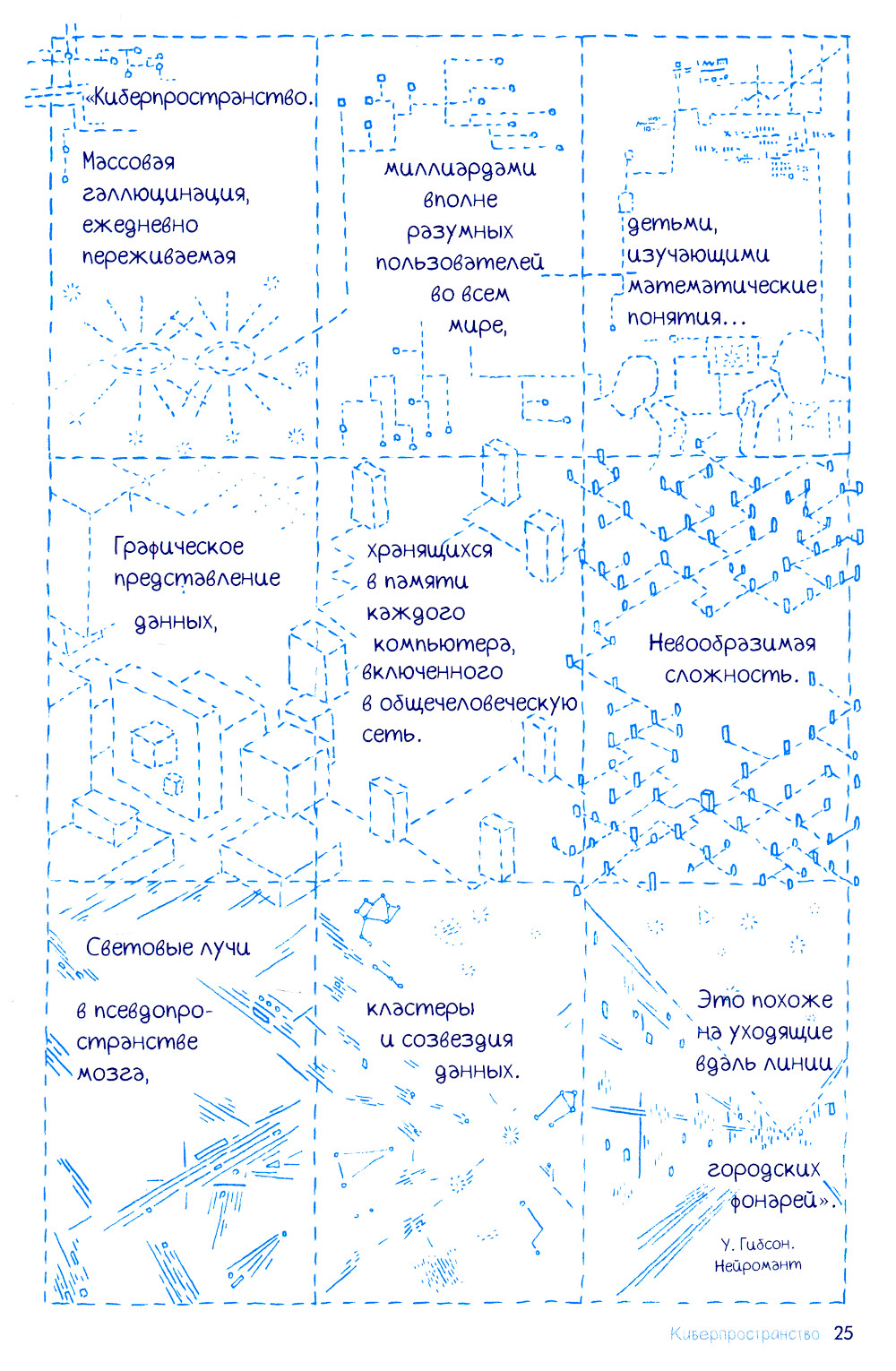 «Киберпространство.

Массовая галлюцинация, ежедневно переживаемая

миллиардами вполне разумных пользователей во всем мире,

детьми, изучающими математические понятия...

Графическое представление данных,

хранящихся в памяти каждого компьютера, включенного в общечеловеческую сеть.

Невообразимая сложность.

Световые лучи

в псевдопространстве мозга,

кластеры и созвездия данных.

Это похоже на уходящие вдаль линии

городских фонарей».

У. Гибсон. Нейромант

Киберпространство 25